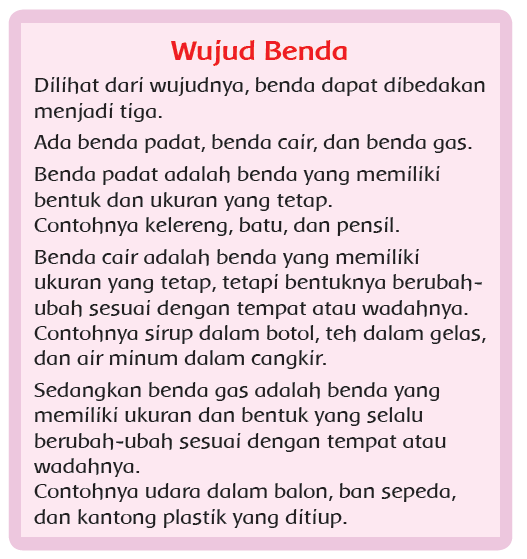 Wujud Benda

Dilihat dari wujudnya, benda dapat dibedakan menjadi tiga.

Ada benda padat, benda cair, dan benda gas.

Benda padat adalah benda yang memiliki bentuk dan ukuran yang tetap.
Contohnya kelereng, batu, dan pensil.

Benda cair adalah benda yang memiliki ukuran yang tetap, tetapi bentuknya berubah-ubah sesuai dengan tempat atau wadahnya.
Contohnya sirup dalam botol, teh dalam gelas, dan air minum dalam cangkir.

Sedangkan benda gas adalah benda yang memiliki ukuran dan bentuk yang selalu berubah-ubah sesuai dengan tempat atau wadahnya.
Contohnya udara dalam balon, ban sepeda, dan kantong plastik yang ditiup.